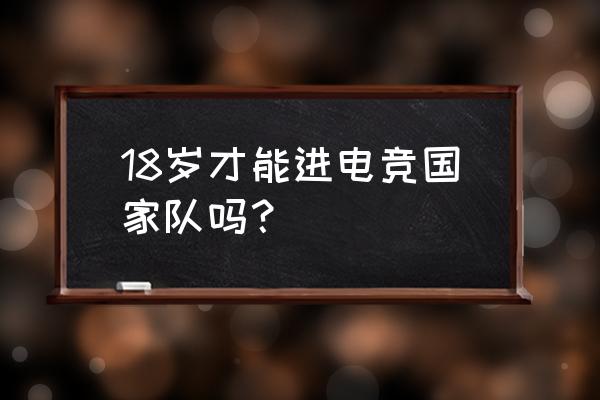 18岁才能进电竞国家队吗？